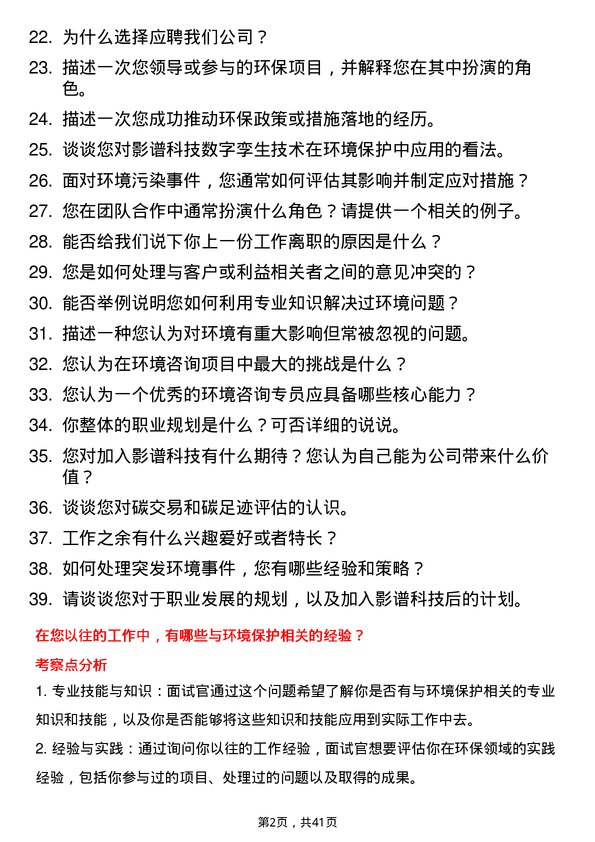 22. 为什么选择应聘我们公司？

23. 描述一次您领导或参与的环保项目，并解释您在其中扮演的角色。

24. 描述一次您成功推动环保政策或措施落地的经历。

25. 谈谈您对影谱科技数字孪生技术在环境保护中应用的看法。

26. 面对环境污染事件，您通常如何评估其影响并制定应对措施？

27. 您在团队合作中通常扮演什么角色？请提供一个相关的例子。

28. 能否给我们说下你上一份工作离职的原因是什么？

29. 您是如何处理与客户或利益相关者之间的意见冲突的？

30. 能否举例说明您如何利用专业知识解决过环境问题？

31. 描述一种您认为对环境有重大影响但常被忽视的问题。

32. 您认为在环境咨询项目中最大的挑战是什么？

33. 您认为一个优秀的环境咨询专员应具备哪些核心能力？

34. 你整体的职业规划是什么？可否详细的说说。

35. 您对加入影谱科技有什么期待？您认为自己能为公司带来什么价值？

36. 谈谈您对碳交易和碳足迹评估的认识。

37. 工作之余有什么兴趣爱好或者特长？

38. 如何处理突发环境事件，您有哪些经验和策略？

39. 请谈谈您对于职业发展的规划，以及加入影谱科技后的计划。

在您以往的工作中，有哪些与环境保护相关的经验？

考察点分析

1. 专业技能与知识：面试官通过这个问题希望了解你是否有与环境保护相关的专业知识和技能，以及你是否能够将这些知识和技能应用到实际工作中去。

2. 经验与实践：通过询问你以往的工作经验，面试官想要评估你在环保领域的实践经验，包括你参与过的项目、处理过的问题以及取得的成果。

第2页，共41页